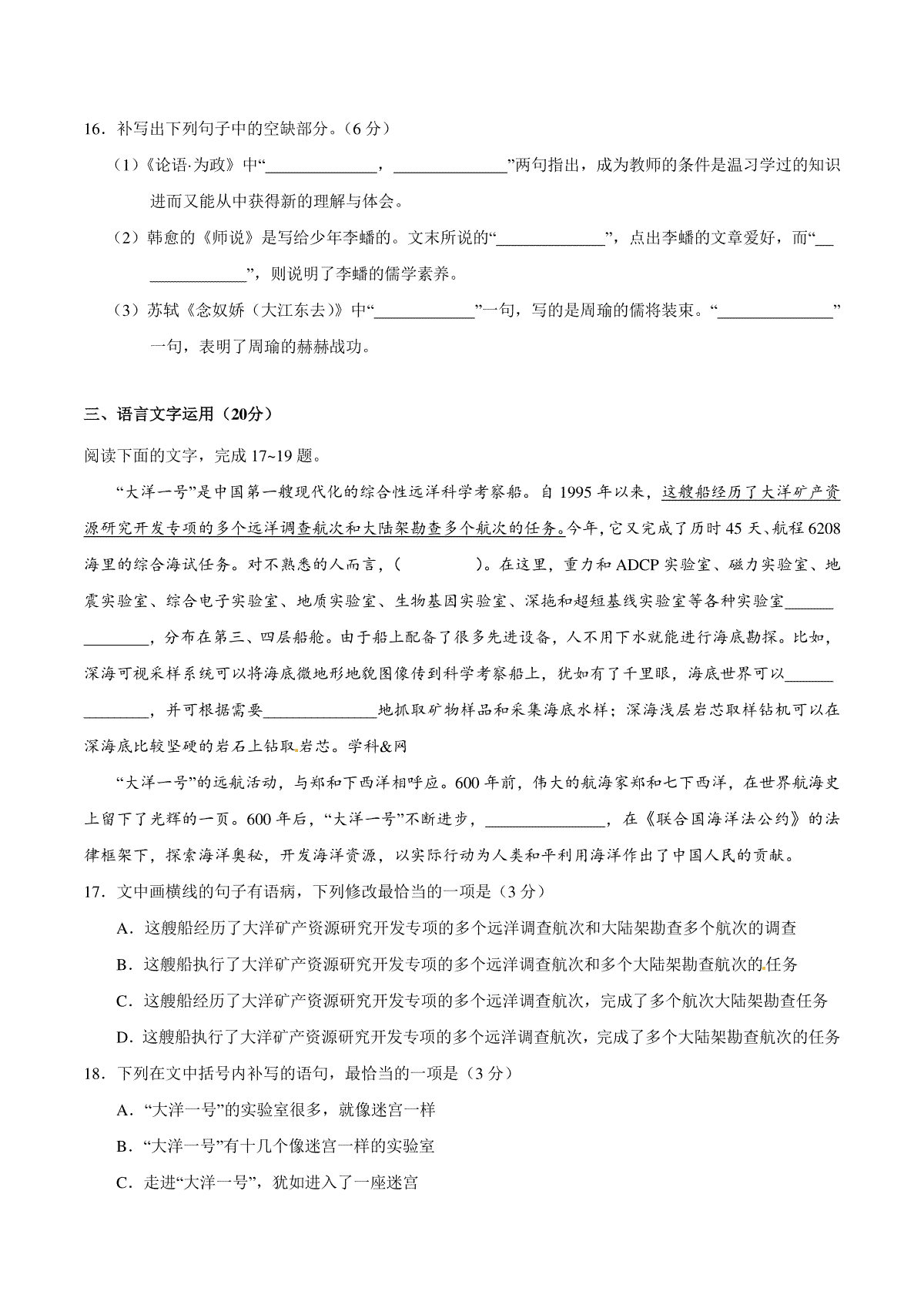 16．补写出下列句子中的空缺部分。（6 分）

（1）《论语·为政》中“______________，______________”两句指出，成为教师的条件是温习学过的知识进而又能从中获得新的理解与体会。

（2）韩愈的《师说》是写给少年李蟠的。文末所说的“______________”，点出李蟠的文章爱好，而“______________”，则说明了李蟠的儒学素养。

（3）苏轼《念奴娇（大江东去）》中“_____________”一句，写的是周瑜的儒将装束。“______________”一句，表明了周瑜的赫赫战功。

三、语言文字运用（20分）

阅读下面的文字，完成 17~19 题。

“大洋一号”是中国第一艘现代化的综合性远洋科学考察船。自 1995 年以来，这艘船经历了大洋矿产资源研究开发专项的多个远洋调查航次和大陆架勘查多个航次的任务。今年，它又完成了历时 45 天、航程 6208 海里的综合海试任务。对不熟悉的人而言，（　　　　）。在这里，重力和 ADCP 实验室、磁力实验室、地震实验室、综合电子实验室、地质实验室、生物基因实验室、深拖和超短基线实验室等各种实验室______________，分布在第三、四层船舱。由于船上配备了很多先进设备，人不用下水就能进行海底勘探。比如，深海可视采样系统可以将海底微地形地貌图像传到科学考察船上，犹如有了千里眼，海底世界可以______________，并可根据需要______________地抓取矿物样品和采集海底水样；深海浅层岩芯取样钻机可以在深海底比较坚硬的岩石上钻取岩芯。学科&网

“大洋一号”的远航活动，与郑和下西洋相呼应。600 年前，伟大的航海家郑和七下西洋，在世界航海史上留下了光辉的一页。600 年后，“大洋一号”不断进步，______________，在《联合国海洋法公约》的法律框架下，探索海洋奥秘，开发海洋资源，以实际行动为人类和平利用海洋作出了中国人民的贡献。

17．文中画横线的句子有语病，下列修改最恰当的一项是（3 分）

A．这艘船经历了大洋矿产资源研究开发专项的多个远洋调查航次和大陆架勘查多个航次的调查

B．这艘船执行了大洋矿产资源研究开发专项的多个远洋调查航次和多个大陆架勘查航次的任务

C．这艘船经历了大洋矿产资源研究开发专项的多个远洋调查航次，完成了多个航次大陆架勘查任务

D．这艘船执行了大洋矿产资源研究开发专项的多个远洋调查航次，完成了多个大陆架勘查航次的任务

18．下列在文中括号内补写的语句，最恰当的一项是（3 分）

A．“大洋一号”的实验室很多，就像迷宫一样

B．“大洋一号”有十几个像迷宫一样的实验室

C．走进“大洋一号”，犹如进入了一座迷宫